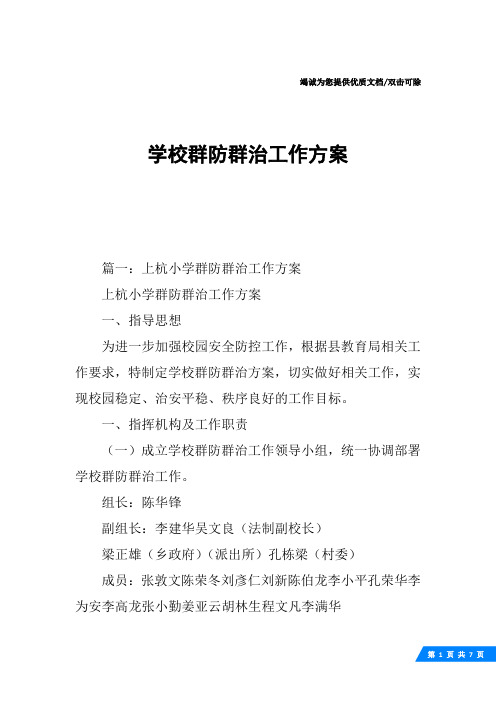 竭诚为您提供优质文档/双击可除

学校群防群治工作方案

篇一：上杭小学群防群治工作方案

上杭小学群防群治工作方案

一、指导思想

为进一步加强校园安全防控工作，根据县教育局相关工作要求，特制定学校群防群治方案，切实做好相关工作，实现校园稳定、治安平稳、秩序良好的工作目标。

一、指挥机构及工作职责

（一）成立学校群防群治工作领导小组，统一协调部署学校群防群治工作。

组长：陈华锋

副组长：李建华吴文良（法制副校长）

梁正雄（乡政府）（派出所）孔栋梁（村委）

成员：张敦文陈荣冬刘彦仁刘新陈伯龙李小平孔荣华李为安李高龙张小勤姜亚云胡林生程文凡李满华

第 1 页 共 7 页